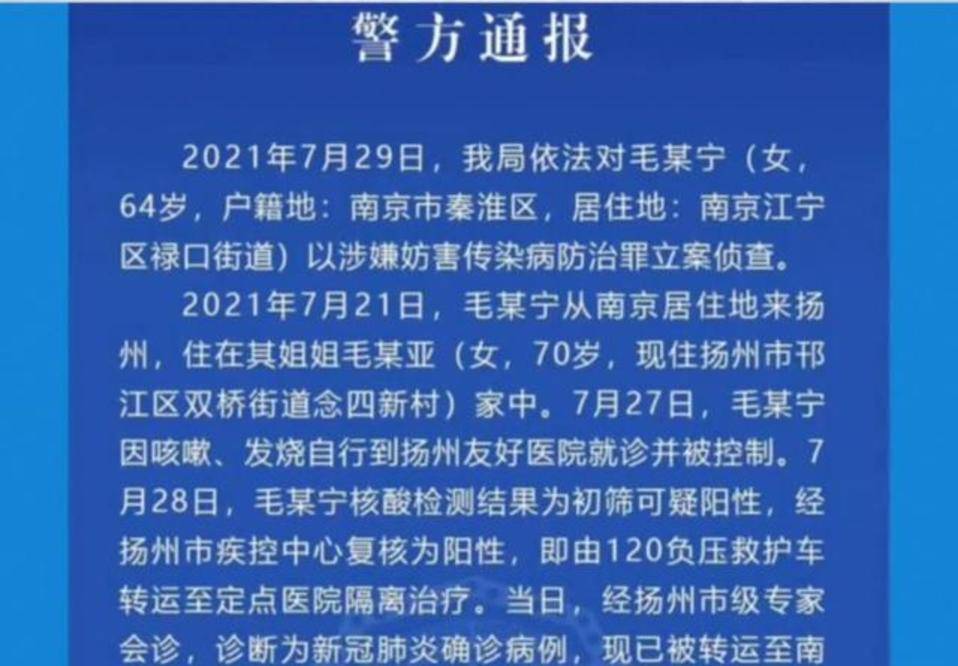 警方通报

2021年7月29日，我局依法对毛某宁（女，64岁，户籍地：南京市秦淮区，居住地：南京江宁区禄口街道）以涉嫌妨害传染病防治罪立案侦查。

2021年7月21日，毛某宁从南京居住地来扬州，住在其姐姐毛某亚（女，70岁，现住扬州市邗江区双桥街道念四新村）家中。7月27日，毛某宁因咳嗽、发烧自行到扬州友好医院就诊并被控制。7月28日，毛某宁核酸检测结果为初筛可疑阳性，经扬州市疾控中心复核为阳性，即由120负压救护车转运至定点医院隔离治疗。当日，经扬州市级专家会诊，诊断为新冠肺炎确诊病例，现已被转运至南